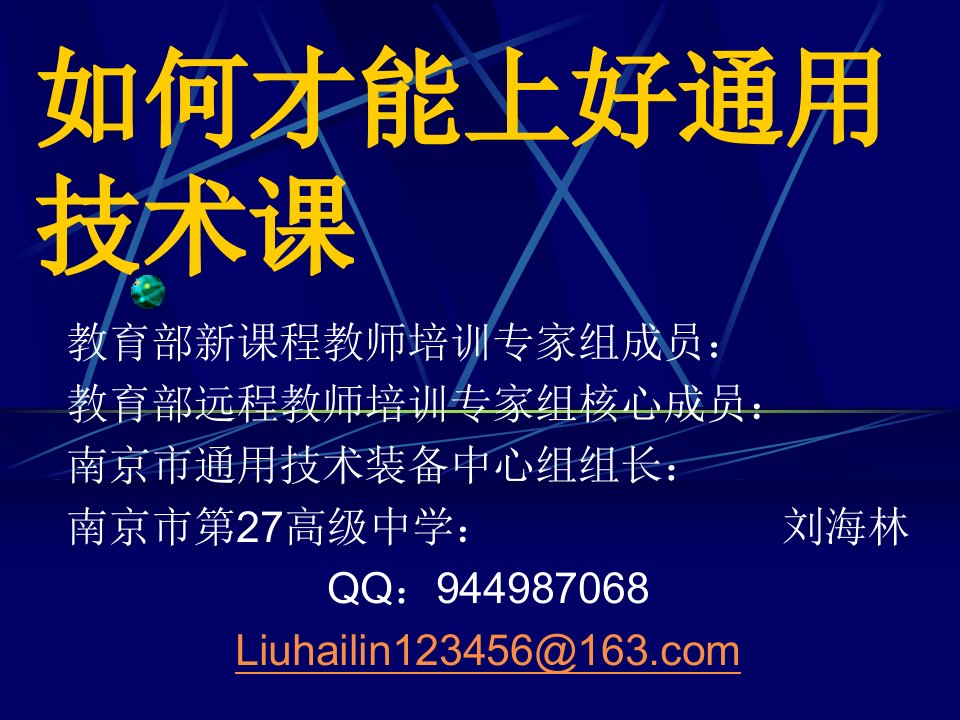 如何才能上好通用技术课

教育部新课程教师培训专家组成员：
教育部远程教师培训专家组核心成员：
南京市通用技术装备中心组组长：
南京市第27高级中学： 刘海林
QQ：944987068
Liuhailin123456@163.com